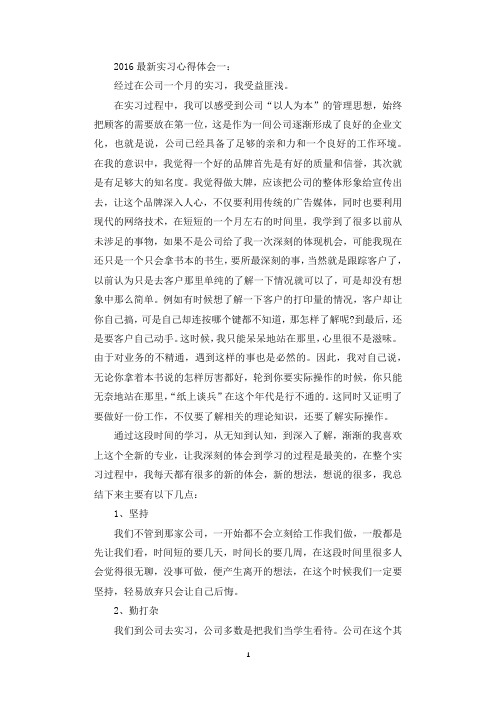 2016 最新实习心得体会一：

经过在公司一个月的实习，我受益匪浅。

在实习过程中，我可以感受到公司“以人为本”的管理思想，始终把顾客的需要放在第一位，这是作为一间公司逐渐形成了良好的企业文化，也就是说，公司已经具备了足够的亲和力和一个良好的工作环境。在我的意识中，我觉得一个好的品牌首先是有好的质量和信誉，其次就是有足够大的知名度。我觉得做大牌，应该把公司的整体形象给宣传出去，让这个品牌深入人心，不仅要利用传统的广告媒体，同时也要利用现代的网络技术，在短短的一个月左右的时间里，我学到了很多以前从未涉足的事物，如果不是公司给了我一次深刻的体现机会，可能我现在还只是一个只会拿书本的书生，要所最深刻的事，当然就是跟踪客户了，以前认为只是去客户那里单纯的了解一下情况就可以了，可是却没有想象中那么简单。例如有时候想了解一下客户的打印量的情况，客户却让你自己搞，可是自己却连按哪个键都不知道，那怎样了解呢?到最后，还是要客户自己动手。这时候，我只能呆呆地站在那里，心里很不是滋味。由于对业务的不精通，遇到这样的事也是必然的。因此，我对自己说，无论你拿着本书说的怎样厉害都好，轮到你要实际操作的时候，你只能无奈地站在那里，“纸上谈兵”在这个年代是行不通的。这同时又证明了要做好一份工作，不仅要了解相关的理论知识，还要了解实际操作。

通过这段时间的学习，从无知到认知，到深入了解，渐渐的我喜欢上这个全新的专业，让我深刻的体会到学习的过程是最美的，在整个实习过程中，我每天都有很多的新的体会，新的想法，想说的很多，我总结下来主要有以下几点：

1、坚持

我们不管到那家公司，一开始都不会立刻给工作我们做，一般都是先让我们看，时间短的要几天，时间长的要几周，在这段时间里很多人会觉得很无聊，没事可做，便产生离开的想法，在这个时候我们一定要坚持，轻易放弃只会让自己后悔。

2、勤打杂

我们到公司去实习，公司多数是把我们当学生看待。公司在这个其

1